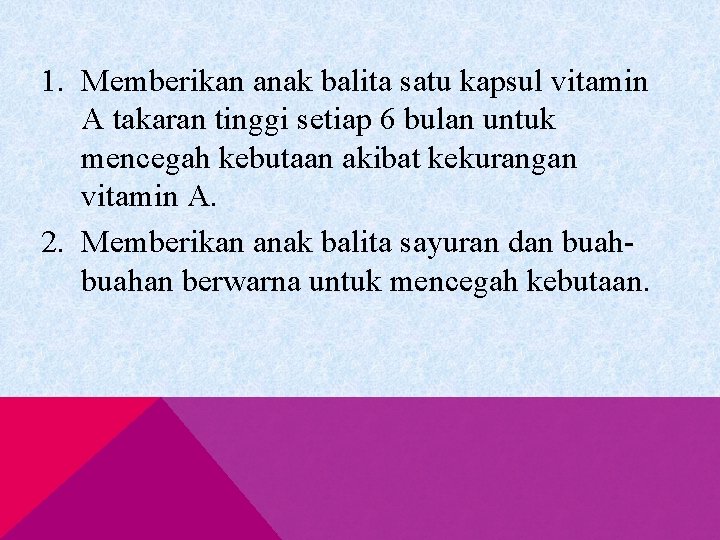 1. Memberikan anak balita satu kapsul vitamin A takaran tinggi setiap 6 bulan untuk mencegah kebutaan akibat kekurangan vitamin A.

2. Memberikan anak balita sayuran dan buah-buahan berwarna untuk mencegah kebutaan.